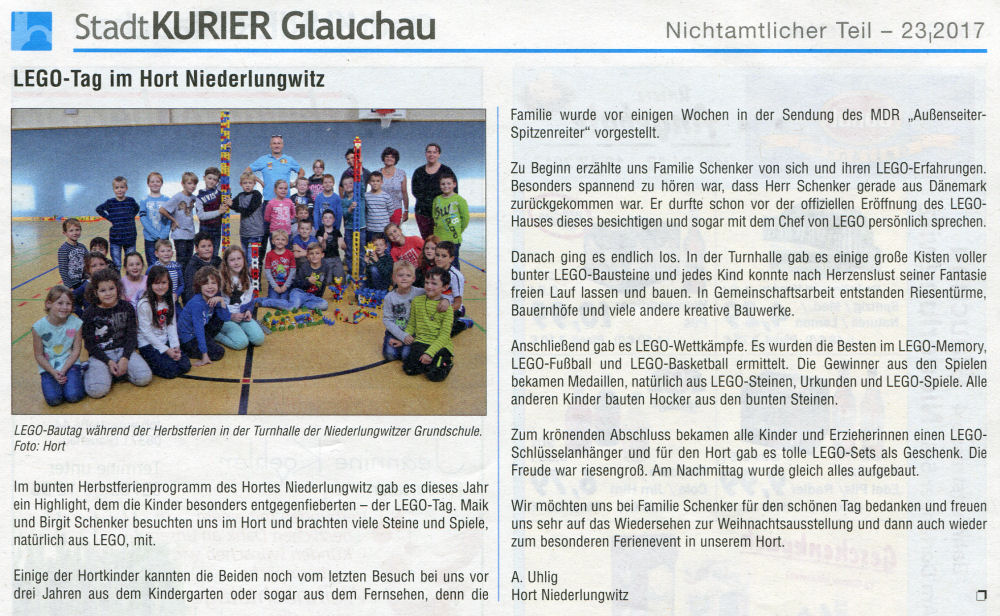 StadtKURIER Glauchau

Nichtamtlicher Teil – 23|2017

LEGO-Tag im Hort Niederlungwitz

LEGO-Bautag während der Herbstferien in der Turnhalle der Niederlungwitzer Grundschule. Foto: Hort

Im bunten Herbstferienprogramm des Hortes Niederlungwitz gab es dieses Jahr ein Highlight, dem die Kinder besonders entgegenfieberten – der LEGO-Tag. Maik und Birgit Schenker besuchten uns im Hort und brachten viele Steine und Spiele, natürlich aus LEGO, mit.

Einige der Hortkinder kannten die Beiden noch vom letzten Besuch bei uns vor drei Jahren aus dem Kindergarten oder sogar aus dem Fernsehen, denn die Familie wurde vor einigen Wochen in der Sendung des MDR „Außenseiter-Spitzenreiter“ vorgestellt.

Zu Beginn erzählte uns Familie Schenker von sich und ihren LEGO-Erfahrungen. Besonders spannend zu hören war, dass Herr Schenker gerade aus Dänemark zurückgekommen war. Er durfte schon vor der offiziellen Eröffnung des LEGO-Hauses dieses besichtigen und sogar mit dem Chef von LEGO persönlich sprechen.

Danach ging es endlich los. In der Turnhalle gab es einige große Kisten voller bunter LEGO-Bausteine und jedes Kind konnte nach Herzenslust seiner Fantasie freien Lauf lassen und bauen. In Gemeinschaftsarbeit entstanden Riesentürme, Bauernhöfe und viele andere kreative Bauwerke.

Anschließend gab es LEGO-Wettkämpfe. Es wurden die Besten im LEGO-Memory, LEGO-Fußball und LEGO-Basketball ermittelt. Die Gewinner aus den Spielen bekamen Medaillen, natürlich aus LEGO-Steinen, Urkunden und LEGO-Spiele. Alle anderen Kinder bauten Hocker aus den bunten Steinen.

Zum krönenden Abschluss bekamen alle Kinder und Erzieherinnen einen LEGO-Schlüsselanhänger und für den Hort gab es tolle LEGO-Sets als Geschenk. Die Freude war riesengroß. Am Nachmittag wurde gleich alles aufgebaut.

Wir möchten uns bei Familie Schenker für den schönen Tag bedanken und freuen uns sehr auf das Wiedersehen zur Weihnachtsausstellung und dann auch wieder zum besonderen Ferienevent in unserem Hort.

A. Uhlig
Hort Niederlungwitz